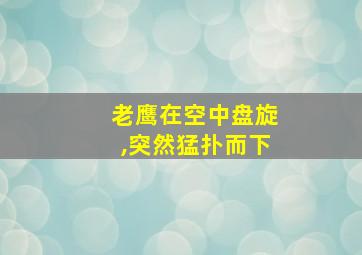 老鹰在空中盘旋
,突然猛扑而下